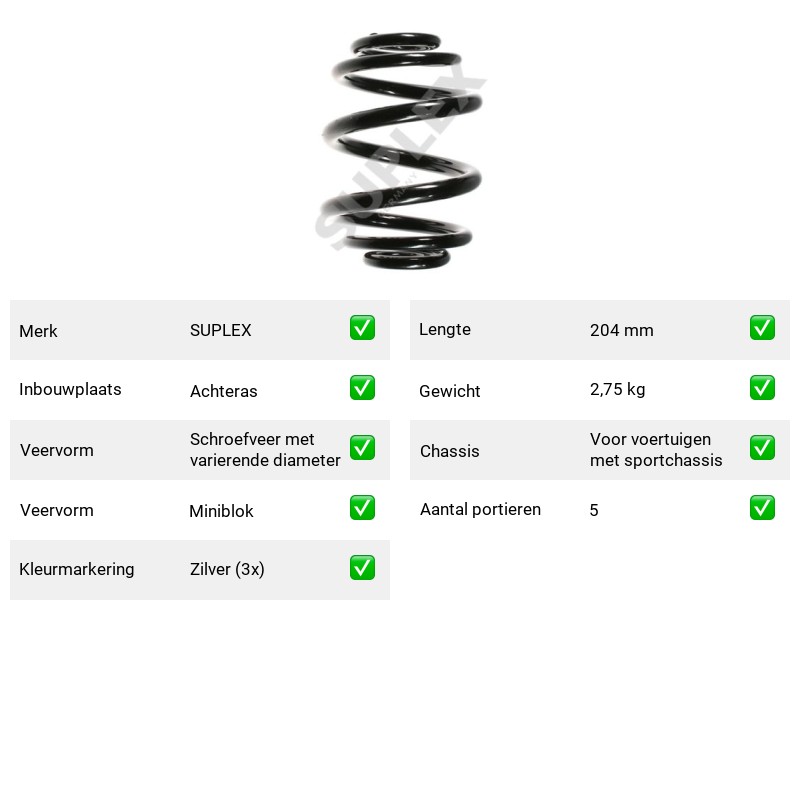 Merk SUPLEX ☑
Inbouwplaats Achteras ☑
Veervorm Schroefveer met varierende diameter ☑
Veervorm Miniblok ☑
Kleurmarkering Zilver (3x) ☑

Lengte 204 mm ☑
Gewicht 2,75 kg ☑
Chassis Voor voertuigen met sportchassis ☑
Aantal portieren 5 ☑

SUPLEX